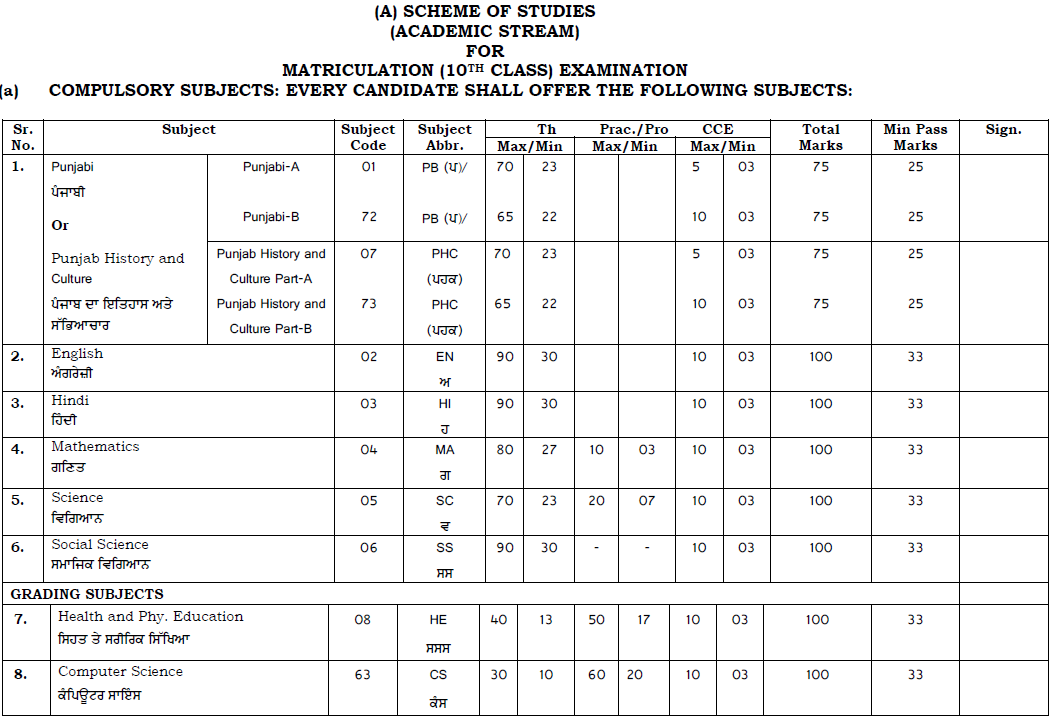 (A) SCHEME OF STUDIES
(ACADEMIC STREAM)
FOR
MATRICULATION (10$^{TH}$ CLASS) EXAMINATION

(a) COMPULSORY SUBJECTS: EVERY CANDIDATE SHALL OFFER THE FOLLOWING SUBJECTS:

| Sr. No. | Subject | | Subject Code | Subject Abbr. | Th Max | Th Min | Prac./Pro Max | Prac./Pro Min | CCE Max | CCE Min | Total Marks | Min Pass Marks | Sign. |
|---|---|---|---|---|---|---|---|---|---|---|---|---|---|
| 1. | Punjabi ਪੰਜਾਬੀ | Punjabi-A | 01 | PB (ਪ)/ | 70 | 23 | | | 5 | 03 | 75 | 25 | |
| | Or | Punjabi-B | 72 | PB (ਪ)/ | 65 | 22 | | | 10 | 03 | 75 | 25 | |
| | Punjab History and Culture ਪੰਜਾਬ ਦਾ ਇਤਿਹਾਸ ਅਤੇ ਸੱਭਿਆਚਾਰ | Punjab History and Culture Part-A | 07 | PHC (ਪਹਕ) | 70 | 23 | | | 5 | 03 | 75 | 25 | |
| | | Punjab History and Culture Part-B | 73 | PHC (ਪਹਕ) | 65 | 22 | | | 10 | 03 | 75 | 25 | |
| 2. | English ਅੰਗਰੇਜ਼ੀ | | 02 | EN ਅ | 90 | 30 | | | 10 | 03 | 100 | 33 | |
| 3. | Hindi ਹਿੰਦੀ | | 03 | HI ਹ | 90 | 30 | | | 10 | 03 | 100 | 33 | |
| 4. | Mathematics ਗਣਿਤ | | 04 | MA ਗ | 80 | 27 | 10 | 03 | 10 | 03 | 100 | 33 | |
| 5. | Science ਵਿਗਿਆਨ | | 05 | SC ਵ | 70 | 23 | 20 | 07 | 10 | 03 | 100 | 33 | |
| 6. | Social Science ਸਮਾਜਿਕ ਵਿਗਿਆਨ | | 06 | SS ਸਸ | 90 | 30 | - | - | 10 | 03 | 100 | 33 | |
| GRADING SUBJECTS | | | | | | | | | | | | | |
| 7. | Health and Phy. Education ਸਿਹਤ ਤੇ ਸਰੀਰਿਕ ਸਿੱਖਿਆ | | 08 | HE ਸਸਸ | 40 | 13 | 50 | 17 | 10 | 03 | 100 | 33 | |
| 8. | Computer Science ਕੰਪਿਊਟਰ ਸਾਇੰਸ | | 63 | CS ਕੰਸ | 30 | 10 | 60 | 20 | 10 | 03 | 100 | 33 | |